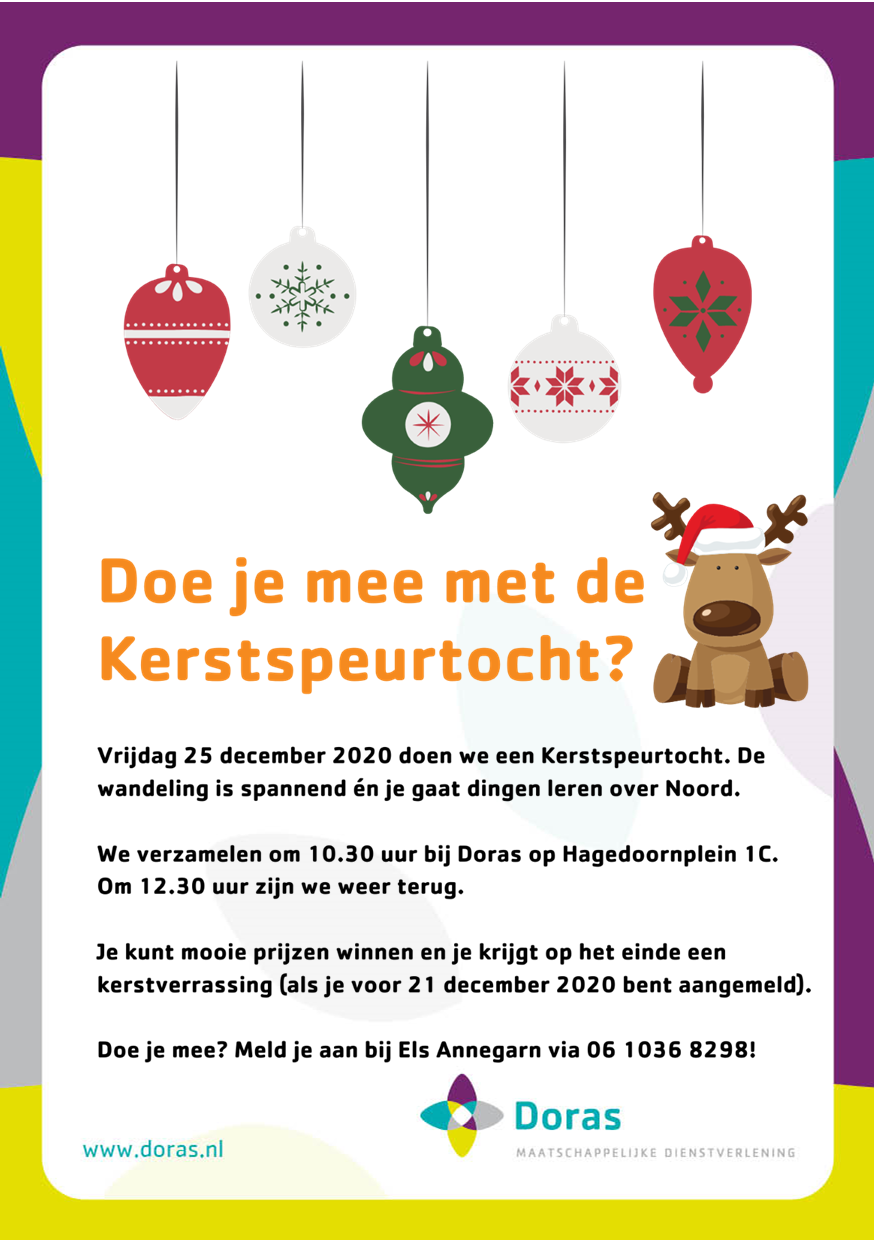 Doe je mee met de Kerstspeurtocht?

Vrijdag 25 december 2020 doen we een Kerstspeurtocht. De wandeling is spannend én je gaat dingen leren over Noord.

We verzamelen om 10.30 uur bij Doras op Hagedoornplein 1C. Om 12.30 uur zijn we weer terug.

Je kunt mooie prijzen winnen en je krijgt op het einde een kerstverrassing (als je voor 21 december 2020 bent aangemeld).

Doe je mee? Meld je aan bij Els Annegarn via 06 1036 8298!

www.doras.nl

Doras
MAATSCHAPPELIJKE DIENSTVERLENING